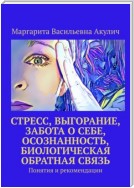 Маргарита Васильевна Акулич

СТРЕСС, ВЫГОРАНИЕ, ЗАБОТА О СЕБЕ, ОСОЗНАННОСТЬ, БИОЛОГИЧЕСКАЯ ОБРАТНАЯ СВЯЗЬ

Понятия и рекомендации